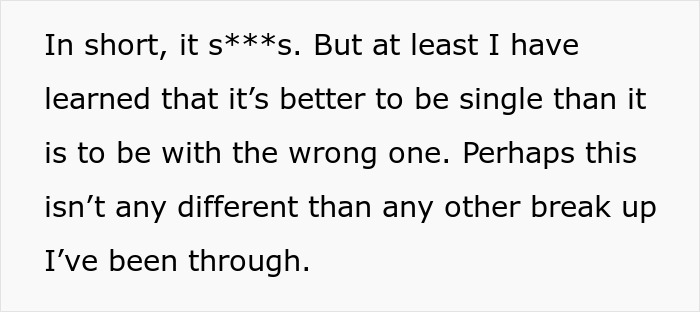 In short, it s***s. But at least I have learned that it’s better to be single than it is to be with the wrong one. Perhaps this isn’t any different than any other break up I’ve been through.